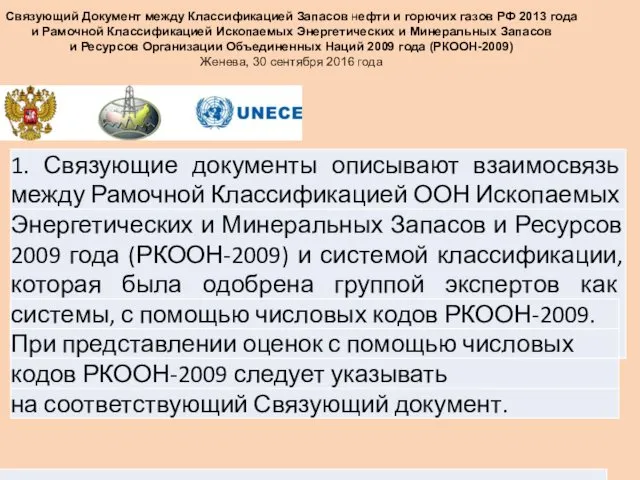 Связующий Документ между Классификацией Запасов нефти и горючих газов РФ 2013 года и Рамочной Классификацией Ископаемых Энергетических и Минеральных Запасов и Ресурсов Организации Объединенных Наций 2009 года (РКООН-2009)
Женева, 30 сентября 2016 года

UNECE

1. Связующие документы описывают взаимосвязь между Рамочной Классификацией ООН Ископаемых Энергетических и Минеральных Запасов и Ресурсов 2009 года (РКООН-2009) и системой классификации, которая была одобрена группой экспертов как системы, с помощью числовых кодов РКООН-2009. При представлении оценок с помощью числовых кодов РКООН-2009 следует указывать на соответствующий Связующий документ.